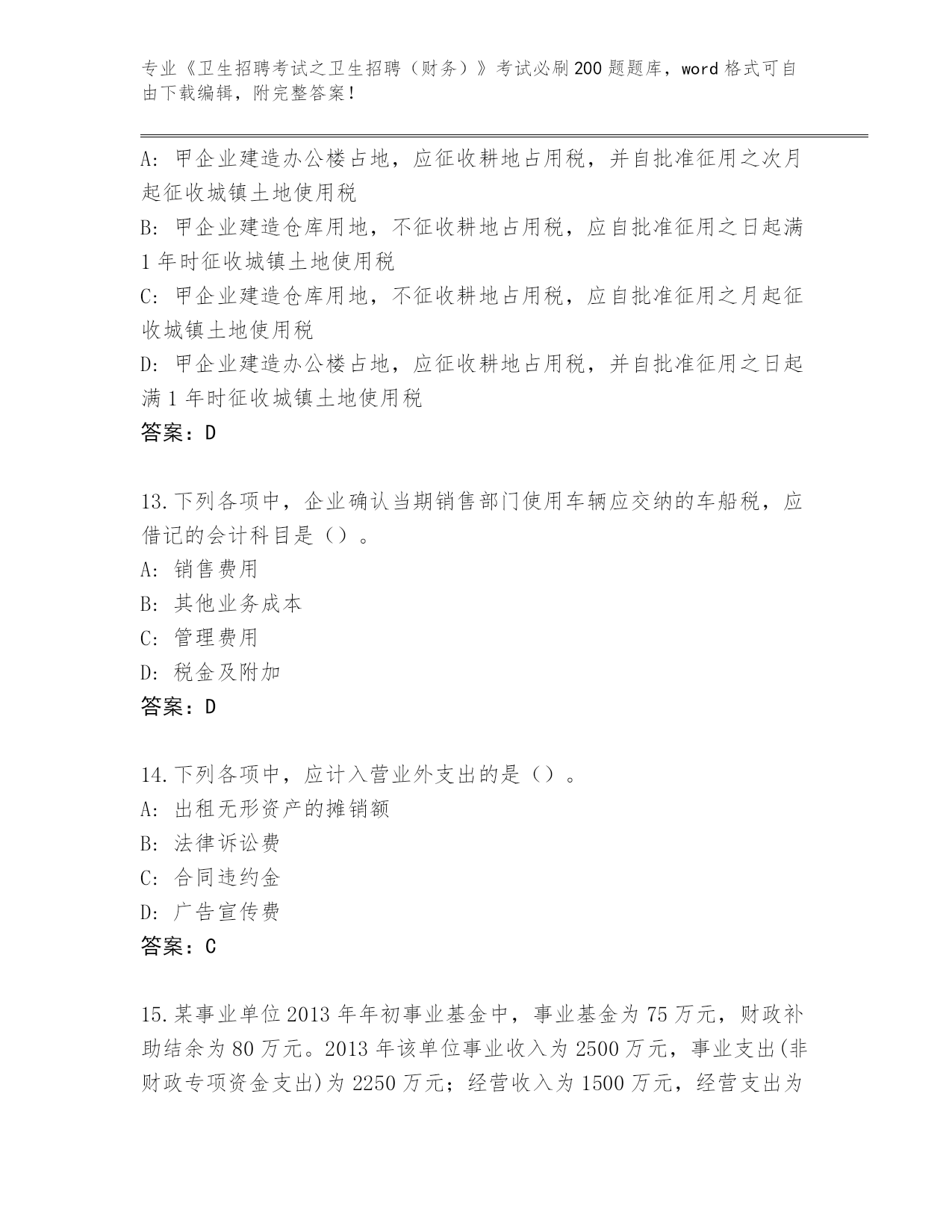 专业《卫生招聘考试之卫生招聘（财务）》考试必刷200题题库，word格式可自由下载编辑，附完整答案！

A: 甲企业建造办公楼占地，应征收耕地占用税，并自批准征用之次月起征收城镇土地使用税
B: 甲企业建造仓库用地，不征收耕地占用税，应自批准征用之日起满1年时征收城镇土地使用税
C: 甲企业建造仓库用地，不征收耕地占用税，应自批准征用之月起征收城镇土地使用税
D: 甲企业建造办公楼占地，应征收耕地占用税，并自批准征用之日起满1年时征收城镇土地使用税
答案：D

13.下列各项中，企业确认当期销售部门使用车辆应交纳的车船税，应借记的会计科目是（）。
A: 销售费用
B: 其他业务成本
C: 管理费用
D: 税金及附加
答案：D

14.下列各项中，应计入营业外支出的是（）。
A: 出租无形资产的摊销额
B: 法律诉讼费
C: 合同违约金
D: 广告宣传费
答案：C

15.某事业单位2013年年初事业基金中，事业基金为75万元，财政补助结余为80万元。2013年该单位事业收入为2500万元，事业支出(非财政专项资金支出)为2250万元；经营收入为1500万元，经营支出为